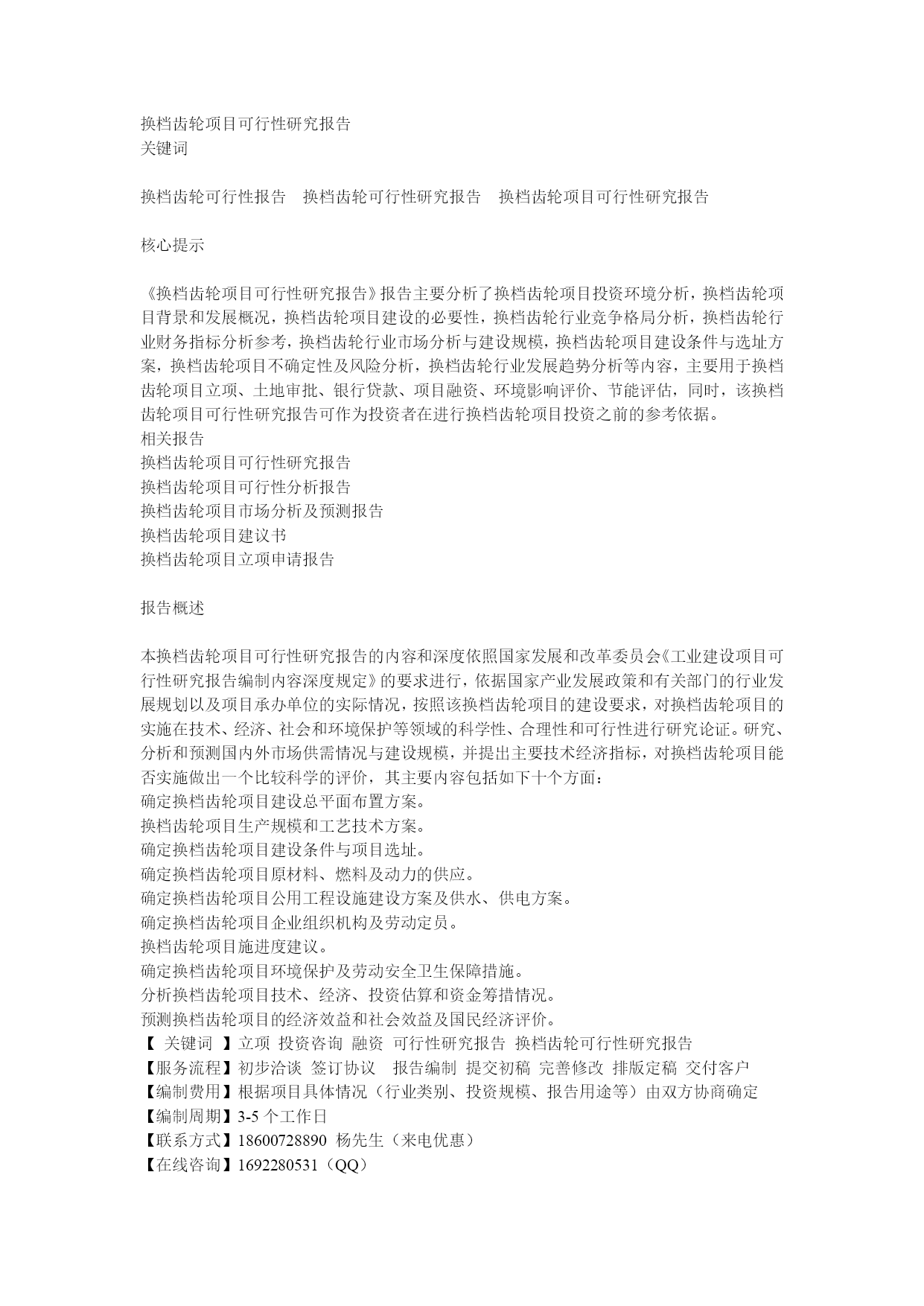 换档齿轮项目可行性研究报告
关键词

换档齿轮可行性报告　换档齿轮可行性研究报告　换档齿轮项目可行性研究报告

核心提示

《换档齿轮项目可行性研究报告》报告主要分析了换档齿轮项目投资环境分析，换档齿轮项目背景和发展概况，换档齿轮项目建设的必要性，换档齿轮行业竞争格局分析，换档齿轮行业财务指标分析参考，换档齿轮行业市场分析与建设规模，换档齿轮项目建设条件与选址方案，换档齿轮项目不确定性及风险分析，换档齿轮行业发展趋势分析等内容，主要用于换档齿轮项目立项、土地审批、银行贷款、项目融资、环境影响评价、节能评估，同时，该换档齿轮项目可行性研究报告可作为投资者在进行换档齿轮项目投资之前的参考依据。
相关报告
换档齿轮项目可行性研究报告
换档齿轮项目可行性分析报告
换档齿轮项目市场分析及预测报告
换档齿轮项目建议书
换档齿轮项目立项申请报告

报告概述

本换档齿轮项目可行性研究报告的内容和深度依照国家发展和改革委员会《工业建设项目可行性研究报告编制内容深度规定》的要求进行，依据国家产业发展政策和有关部门的行业发展规划以及项目承办单位的实际情况，按照该换档齿轮项目的建设要求，对换档齿轮项目的实施在技术、经济、社会和环境保护等领域的科学性、合理性和可行性进行研究论证。研究、分析和预测国内外市场供需情况与建设规模，并提出主要技术经济指标，对换档齿轮项目能否实施做出一个比较科学的评价，其主要内容包括如下十个方面：
确定换档齿轮项目建设总平面布置方案。
换档齿轮项目生产规模和工艺技术方案。
确定换档齿轮项目建设条件与项目选址。
确定换档齿轮项目原材料、燃料及动力的供应。
确定换档齿轮项目公用工程设施建设方案及供水、供电方案。
确定换档齿轮项目企业组织机构及劳动定员。
换档齿轮项目施进度建议。
确定换档齿轮项目环境保护及劳动安全卫生保障措施。
分析换档齿轮项目技术、经济、投资估算和资金筹措情况。
预测换档齿轮项目的经济效益和社会效益及国民经济评价。
【 关键词 】立项 投资咨询 融资 可行性研究报告 换档齿轮可行性研究报告
【服务流程】初步洽谈 签订协议　报告编制 提交初稿 完善修改 排版定稿 交付客户
【编制费用】根据项目具体情况（行业类别、投资规模、报告用途等）由双方协商确定
【编制周期】3-5 个工作日
【联系方式】18600728890 杨先生（来电优惠）
【在线咨询】1692280531（QQ）